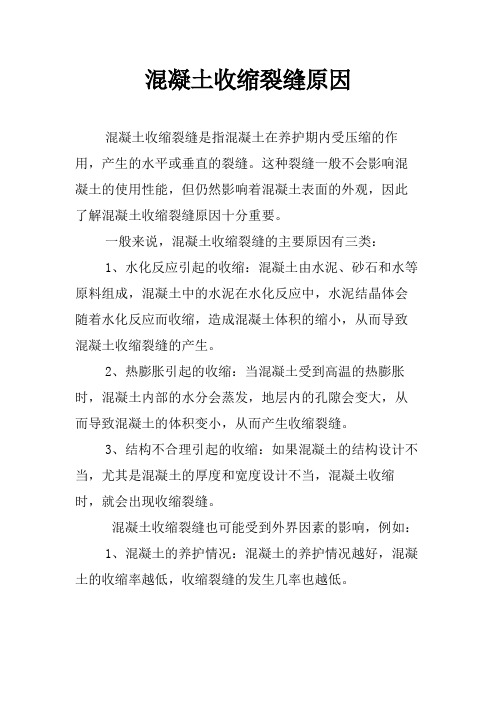 混凝土收缩裂缝原因

混凝土收缩裂缝是指混凝土在养护期内受压缩的作用，产生的水平或垂直的裂缝。这种裂缝一般不会影响混凝土的使用性能，但仍然影响着混凝土表面的外观，因此了解混凝土收缩裂缝原因十分重要。

一般来说，混凝土收缩裂缝的主要原因有三类：

1、水化反应引起的收缩：混凝土由水泥、砂石和水等原料组成，混凝土中的水泥在水化反应中，水泥结晶体会随着水化反应而收缩，造成混凝土体积的缩小，从而导致混凝土收缩裂缝的产生。

2、热膨胀引起的收缩：当混凝土受到高温的热膨胀时，混凝土内部的水分会蒸发，地层内的孔隙会变大，从而导致混凝土的体积变小，从而产生收缩裂缝。

3、结构不合理引起的收缩：如果混凝土的结构设计不当，尤其是混凝土的厚度和宽度设计不当，混凝土收缩时，就会出现收缩裂缝。

混凝土收缩裂缝也可能受到外界因素的影响，例如：

1、混凝土的养护情况：混凝土的养护情况越好，混凝土的收缩率越低，收缩裂缝的发生几率也越低。